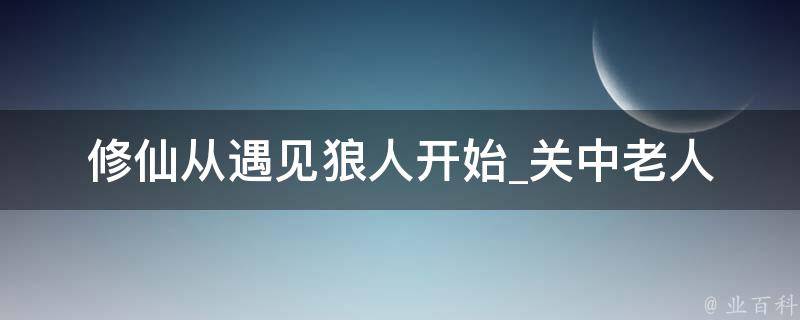 修仙从遇见狼人开始_关中老人

@ 业百科